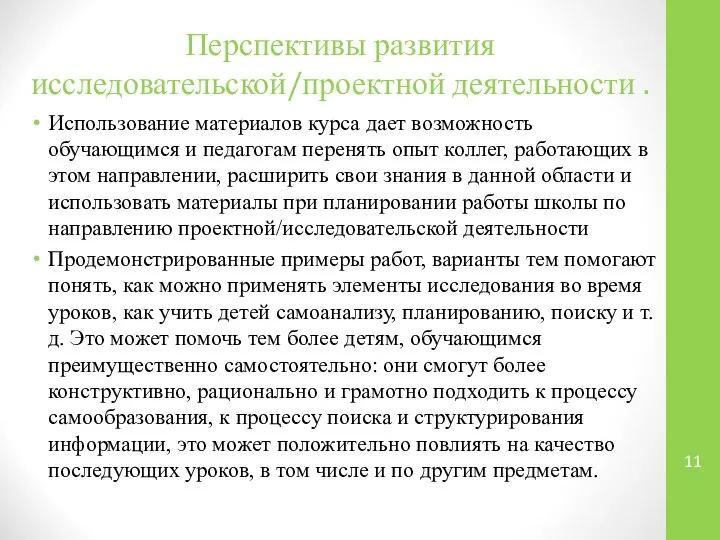 Перспективы развития исследовательской/проектной деятельности .

• Использование материалов курса дает возможность обучающимся и педагогам перенять опыт коллег, работающих в этом направлении, расширить свои знания в данной области и использовать материалы при планировании работы школы по направлению проектной/исследовательской деятельности

• Продемонстрированные примеры работ, варианты тем помогают понять, как можно применять элементы исследования во время уроков, как учить детей самоанализу, планированию, поиску и т. д. Это может помочь тем более детям, обучающимся преимущественно самостоятельно: они смогут более конструктивно, рационально и грамотно подходить к процессу самообразования, к процессу поиска и структурирования информации, это может положительно повлиять на качество последующих уроков, в том числе и по другим предметам.

11